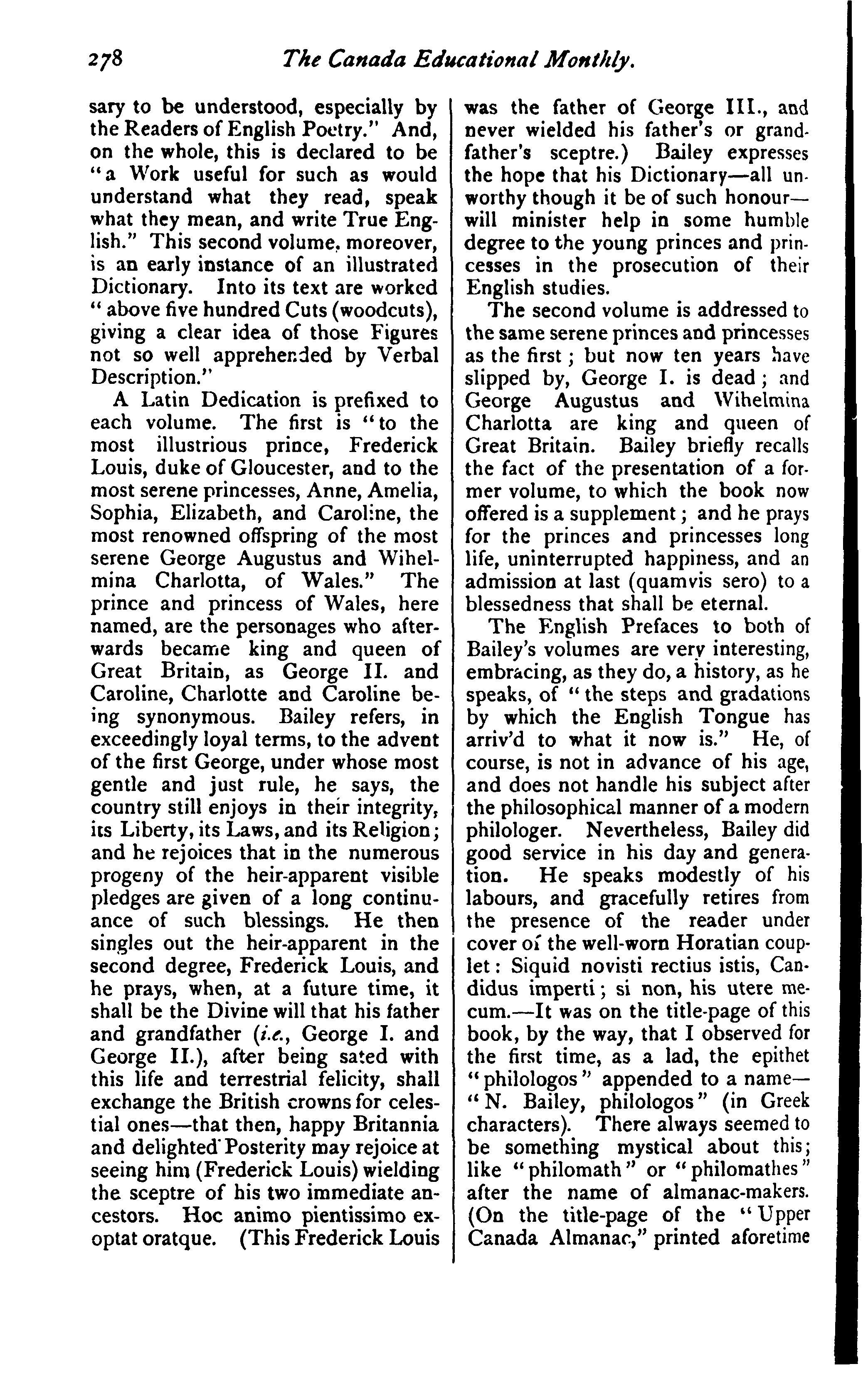 278 The Canada Educational Monthly.

sary to be understood, especially by the Readers of English Poetry." And, on the whole, this is declared to be "a Work useful for such as would understand what they read, speak what they mean, and write True English." This second volume, moreover, is an early instance of an illustrated Dictionary. Into its text are worked "above five hundred Cuts (woodcuts), giving a clear idea of those Figures not so well apprehended by Verbal Description."

A Latin Dedication is prefixed to each volume. The first is "to the most illustrious prince, Frederick Louis, duke of Gloucester, and to the most serene princesses, Anne, Amelia, Sophia, Elizabeth, and Caroline, the most renowned offspring of the most serene George Augustus and Wihelmina Charlotta, of Wales." The prince and princess of Wales, here named, are the personages who afterwards became king and queen of Great Britain, as George II. and Caroline, Charlotte and Caroline being synonymous. Bailey refers, in exceedingly loyal terms, to the advent of the first George, under whose most gentle and just rule, he says, the country still enjoys in their integrity, its Liberty, its Laws, and its Religion; and he rejoices that in the numerous progeny of the heir-apparent visible pledges are given of a long continuance of such blessings. He then singles out the heir-apparent in the second degree, Frederick Louis, and he prays, when, at a future time, it shall be the Divine will that his father and grandfather (i.e., George I. and George II.), after being sated with this life and terrestrial felicity, shall exchange the British crowns for celestial ones—that then, happy Britannia and delighted Posterity may rejoice at seeing him (Frederick Louis) wielding the sceptre of his two immediate ancestors. Hoc animo pientissimo exoptat oratque. (This Frederick Louis was the father of George III., and never wielded his father's or grandfather's sceptre.) Bailey expresses the hope that his Dictionary—all unworthy though it be of such honour—will minister help in some humble degree to the young princes and princesses in the prosecution of their English studies.

The second volume is addressed to the same serene princes and princesses as the first; but now ten years have slipped by, George I. is dead; and George Augustus and Wihelmina Charlotta are king and queen of Great Britain. Bailey briefly recalls the fact of the presentation of a former volume, to which the book now offered is a supplement; and he prays for the princes and princesses long life, uninterrupted happiness, and an admission at last (quamvis sero) to a blessedness that shall be eternal.

The English Prefaces to both of Bailey's volumes are very interesting, embracing, as they do, a history, as he speaks, of "the steps and gradations by which the English Tongue has arriv'd to what it now is." He, of course, is not in advance of his age, and does not handle his subject after the philosophical manner of a modern philologer. Nevertheless, Bailey did good service in his day and generation. He speaks modestly of his labours, and gracefully retires from the presence of the reader under cover of the well-worn Horatian couplet: Siquid novisti rectius istis, Candidus imperti; si non, his utere mecum.—It was on the title-page of this book, by the way, that I observed for the first time, as a lad, the epithet "philologos" appended to a name—"N. Bailey, philologos" (in Greek characters). There always seemed to be something mystical about this; like "philomath" or "philomathes" after the name of almanac-makers. (On the title-page of the "Upper Canada Almanac," printed aforetime